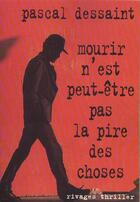 pascal dessaint

mourir n'est peut-être pas la pire des choses

rivages thriller